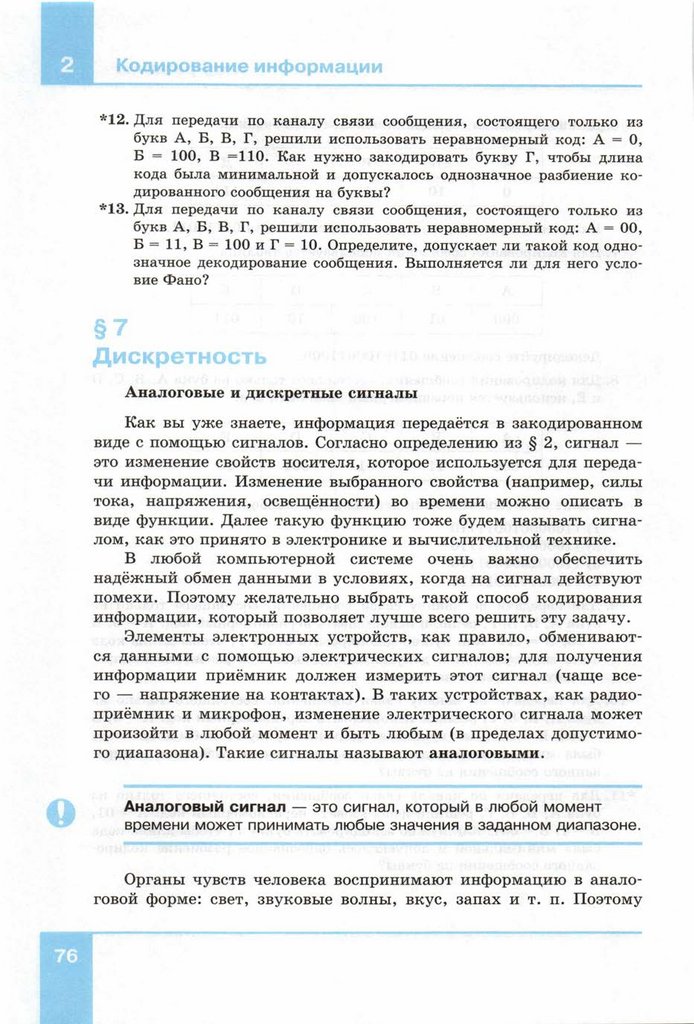 2 Кодирование информации

*12. Для передачи по каналу связи сообщения, состоящего только из букв А, Б, В, Г, решили использовать неравномерный код: А = 0, Б = 100, В =110. Как нужно закодировать букву Г, чтобы длина кода была минимальной и допускалось однозначное разбиение кодированного сообщения на буквы?

*13. Для передачи по каналу связи сообщения, состоящего только из букв А, Б, В, Г, решили использовать неравномерный код: А = 00, Б = 11, В = 100 и Г = 10. Определите, допускает ли такой код однозначное декодирование сообщения. Выполняется ли для него условие Фано?

§ 7
Дискретность

Аналоговые и дискретные сигналы

Как вы уже знаете, информация передаётся в закодированном виде с помощью сигналов. Согласно определению из § 2, сигнал — это изменение свойств носителя, которое используется для передачи информации. Изменение выбранного свойства (например, силы тока, напряжения, освещённости) во времени можно описать в виде функции. Далее такую функцию тоже будем называть сигналом, как это принято в электронике и вычислительной технике.

В любой компьютерной системе очень важно обеспечить надёжный обмен данными в условиях, когда на сигнал действуют помехи. Поэтому желательно выбрать такой способ кодирования информации, который позволяет лучше всего решить эту задачу.

Элементы электронных устройств, как правило, обмениваются данными с помощью электрических сигналов; для получения информации приёмник должен измерить этот сигнал (чаще всего — напряжение на контактах). В таких устройствах, как радиоприёмник и микрофон, изменение электрического сигнала может произойти в любой момент и быть любым (в пределах допустимого диапазона). Такие сигналы называют аналоговыми.

Аналоговый сигнал — это сигнал, который в любой момент времени может принимать любые значения в заданном диапазоне.

Органы чувств человека воспринимают информацию в аналоговой форме: свет, звуковые волны, вкус, запах и т. п. Поэтому

76